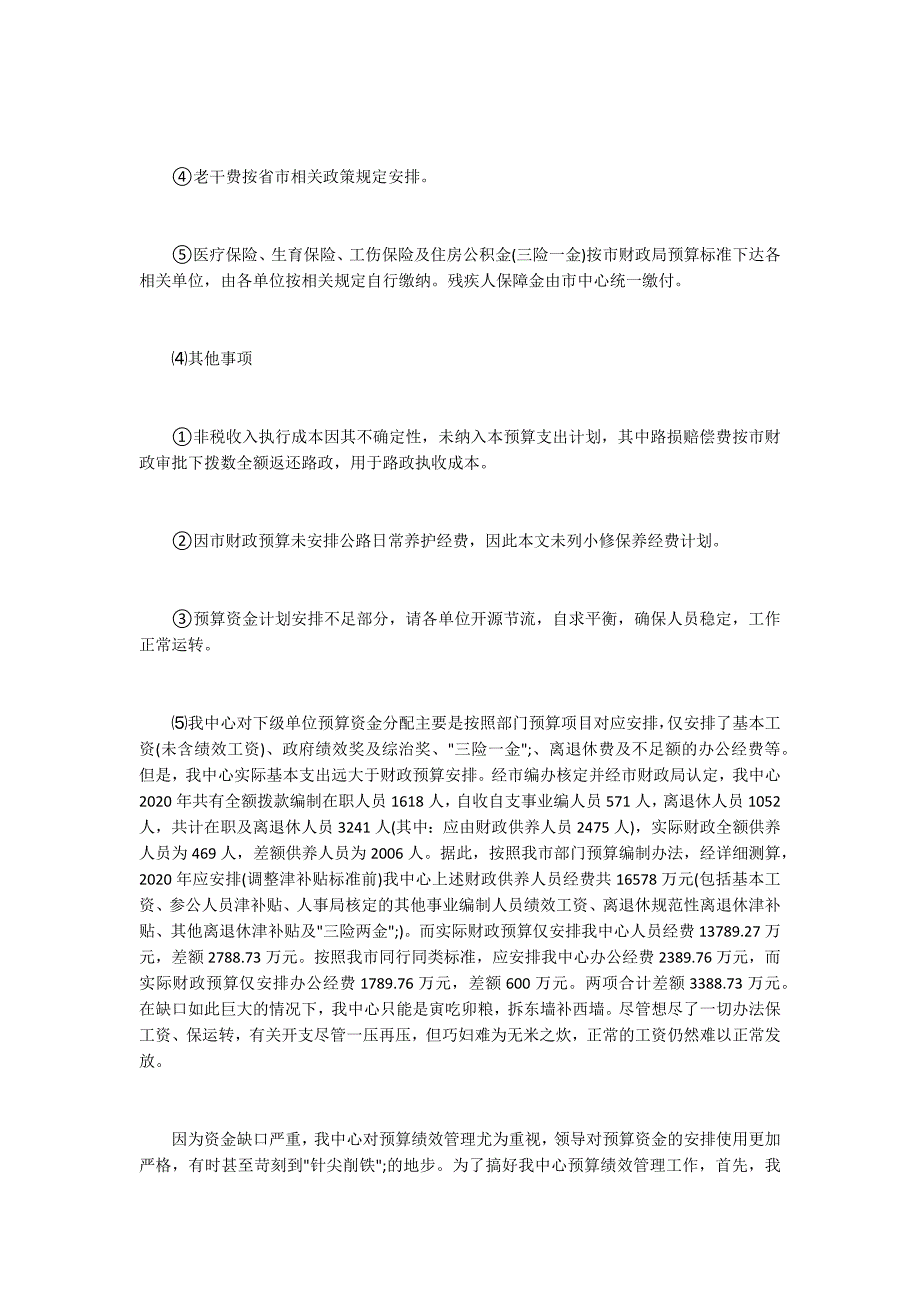 ④老干费按省市相关政策规定安排。

⑤医疗保险、生育保险、工伤保险及住房公积金(三险一金)按市财政局预算标准下达各相关单位，由各单位按相关规定自行缴纳。残疾人保障金由市中心统一缴付。

⑷其他事项

①非税收入执行成本因其不确定性，未纳入本预算支出计划，其中路损赔偿费按市财政审批下拨数全额返还路政，用于路政执收成本。

②因市财政预算未安排公路日常养护经费，因此本文未列小修保养经费计划。

③预算资金计划安排不足部分，请各单位开源节流，自求平衡，确保人员稳定，工作正常运转。

⑸我中心对下级单位预算资金分配主要是按照部门预算项目对应安排，仅安排了基本工资(未含绩效工资)、政府绩效奖及综治奖、"三险一金";、离退休费及不足额的办公经费等。但是，我中心实际基本支出远大于财政预算安排。经市编办核定并经市财政局认定，我中心2020年共有全额拨款编制在职人员1618人，自收自支事业编人员571人，离退休人员1052人，共计在职及离退休人员3241人(其中：应由财政供养人员2475人)，实际财政全额供养人员为469人，差额供养人员为2006人。据此，按照我市部门预算编制办法，经详细测算，2020年应安排(调整津补贴标准前)我中心上述财政供养人员经费共16578万元(包括基本工资、参公人员津补贴、人事局核定的其他事业编制人员绩效工资、离退休规范性离退休津补贴、其他离退休津补贴及"三险两金";)。而实际财政预算仅安排我中心人员经费13789.27万元，差额2788.73万元。按照我市同行同类标准，应安排我中心办公经费2389.76万元，而实际财政预算仅安排办公经费1789.76万元，差额600万元。两项合计差额3388.73万元。在缺口如此巨大的情况下，我中心只能是寅吃卯粮，拆东墙补西墙。尽管想尽了一切办法保工资、保运转，有关开支尽管一压再压，但巧妇难为无米之炊，正常的工资仍然难以正常发放。

因为资金缺口严重，我中心对预算绩效管理尤为重视，领导对预算资金的安排使用更加严格，有时甚至苛刻到"针尖削铁";的地步。为了搞好我中心预算绩效管理工作，首先，我